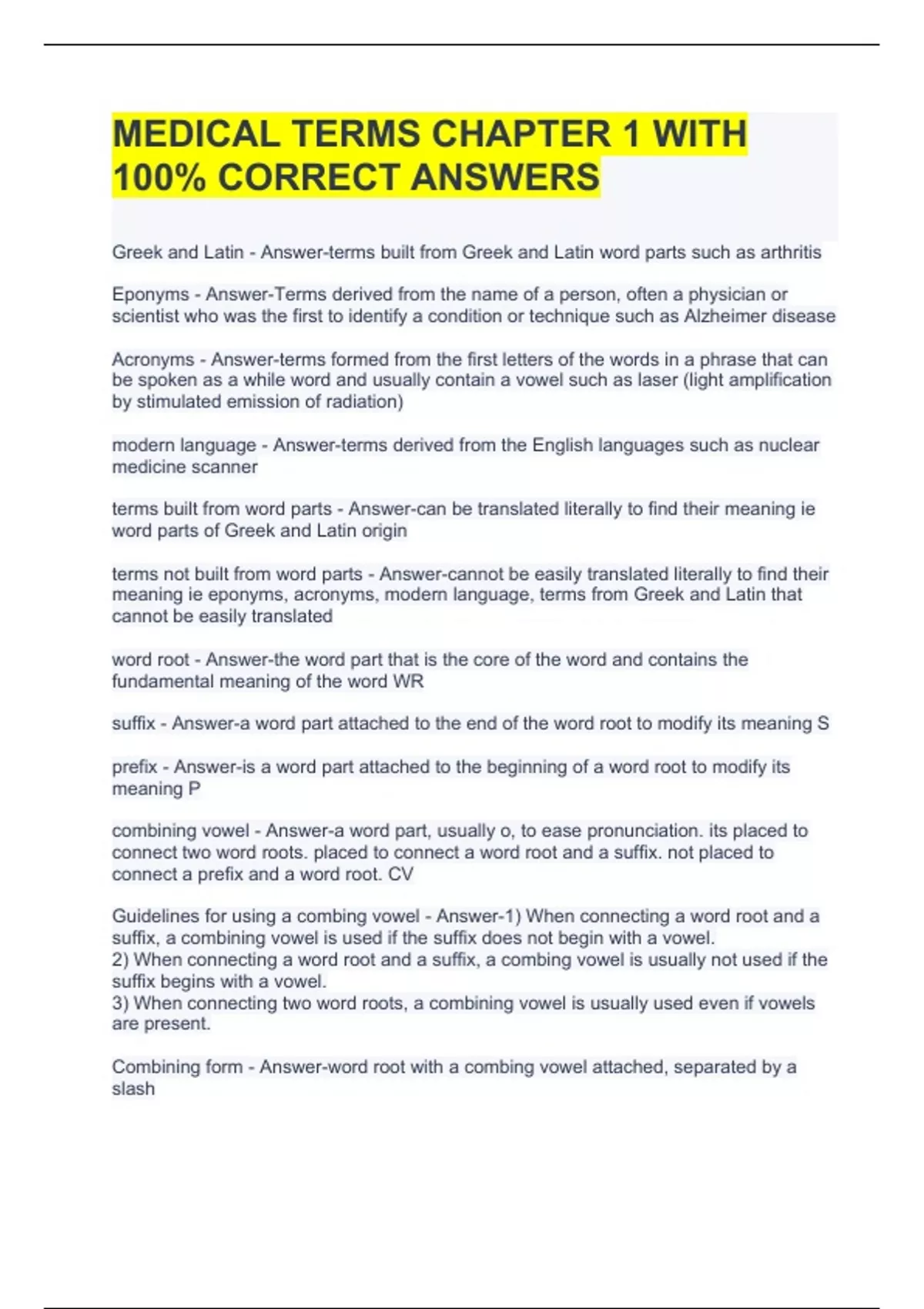 MEDICAL TERMS CHAPTER 1 WITH 100% CORRECT ANSWERS

Greek and Latin - Answer-terms built from Greek and Latin word parts such as arthritis

Eponyms - Answer-Terms derived from the name of a person, often a physician or scientist who was the first to identify a condition or technique such as Alzheimer disease

Acronyms - Answer-terms formed from the first letters of the words in a phrase that can be spoken as a while word and usually contain a vowel such as laser (light amplification by stimulated emission of radiation)

modern language - Answer-terms derived from the English languages such as nuclear medicine scanner

terms built from word parts - Answer-can be translated literally to find their meaning ie word parts of Greek and Latin origin

terms not built from word parts - Answer-cannot be easily translated literally to find their meaning ie eponyms, acronyms, modern language, terms from Greek and Latin that cannot be easily translated

word root - Answer-the word part that is the core of the word and contains the fundamental meaning of the word WR

suffix - Answer-a word part attached to the end of the word root to modify its meaning S

prefix - Answer-is a word part attached to the beginning of a word root to modify its meaning P

combining vowel - Answer-a word part, usually o, to ease pronunciation. its placed to connect two word roots. placed to connect a word root and a suffix. not placed to connect a prefix and a word root. CV

Guidelines for using a combing vowel - Answer-1) When connecting a word root and a suffix, a combining vowel is used if the suffix does not begin with a vowel.
2) When connecting a word root and a suffix, a combing vowel is usually not used if the suffix begins with a vowel.
3) When connecting two word roots, a combining vowel is usually used even if vowels are present.

Combining form - Answer-word root with a combing vowel attached, separated by a slash